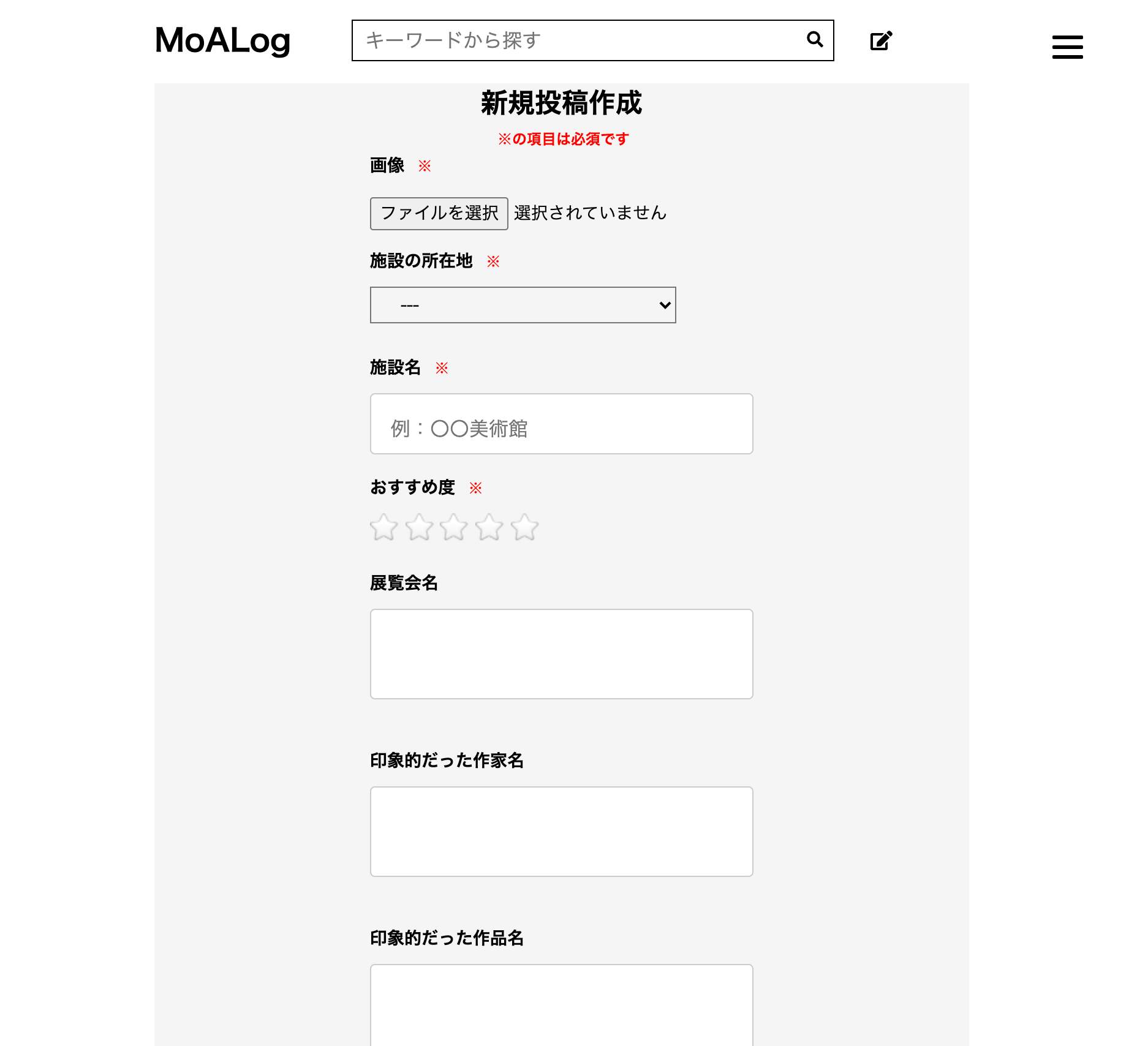 MoALog

キーワードから探す

新規投稿作成

※の項目は必須です

画像 ※

ファイルを選択 選択されていません

施設の所在地 ※

---

施設名 ※

例：〇〇美術館

おすすめ度 ※

展覧会名

印象的だった作家名

印象的だった作品名